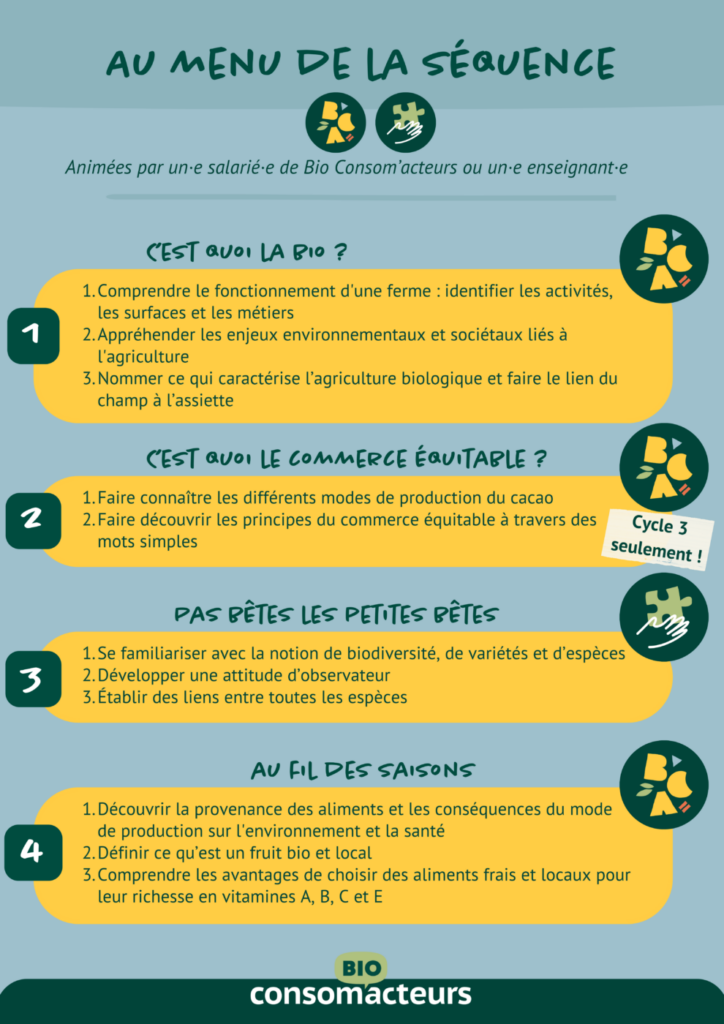 AU MENU DE LA SÉQUENCE

Animées par un·e salarié·e de Bio Consom'acteurs ou un·e enseignant·e

C'EST QUOI LA BIO ?

1

1. Comprendre le fonctionnement d'une ferme : identifier les activités, les surfaces et les métiers
2. Appréhender les enjeux environnementaux et sociétaux liés à l'agriculture
3. Nommer ce qui caractérise l'agriculture biologique et faire le lien du champ à l'assiette

C'EST QUOI LE COMMERCE ÉQUITABLE ?

2

1. Faire connaître les différents modes de production du cacao
2. Faire découvrir les principes du commerce équitable à travers des mots simples

Cycle 3 seulement !

PAS BÊTES LES PETITES BÊTES

3

1. Se familiariser avec la notion de biodiversité, de variétés et d'espèces
2. Développer une attitude d'observateur
3. Établir des liens entre toutes les espèces

AU FIL DES SAISONS

4

1. Découvrir la provenance des aliments et les conséquences du mode de production sur l'environnement et la santé
2. Définir ce qu'est un fruit bio et local
3. Comprendre les avantages de choisir des aliments frais et locaux pour leur richesse en vitamines A, B, C et E

BIO
consomacteurs